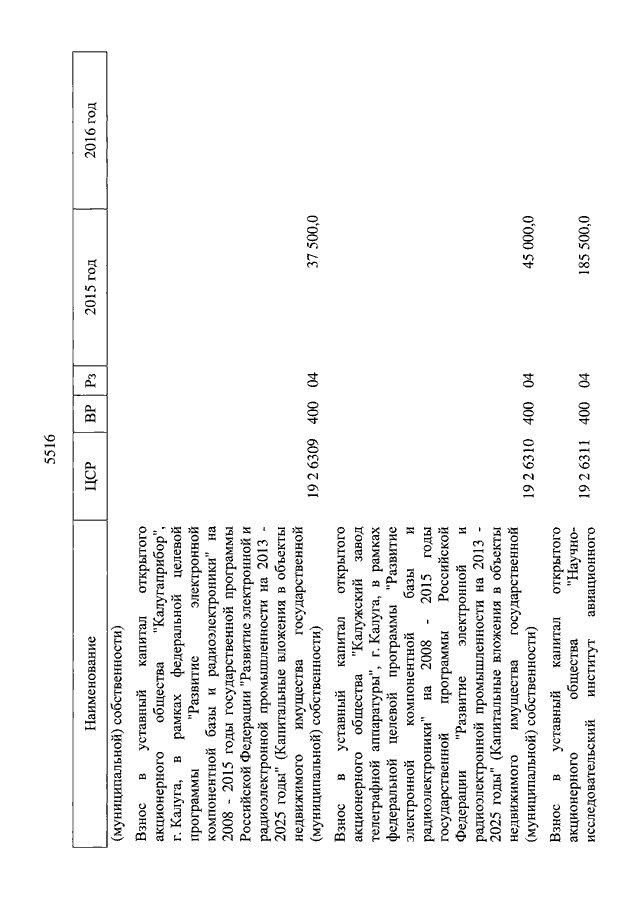 5516

| Наименование | ЦСР | ВР | Рз | 2015 год | 2016 год |
|---|---|---|---|---|---|
| (муниципальной) собственности) | | | | | |
| Взнос в уставный капитал открытого акционерного общества "Калугаприбор", г. Калуга, в рамках федеральной целевой программы "Развитие электронной компонентной базы и радиоэлектроники" на 2008 - 2015 годы государственной программы Российской Федерации "Развитие электронной и радиоэлектронной промышленности на 2013 - 2025 годы" (Капитальные вложения в объекты недвижимого имущества государственной (муниципальной) собственности) | 19 2 6309 | 400 | 04 | 37 500,0 | |
| Взнос в уставный капитал открытого акционерного общества "Калужский завод телеграфной аппаратуры", г. Калуга, в рамках федеральной целевой программы "Развитие электронной компонентной базы и радиоэлектроники" на 2008 - 2015 годы государственной программы Российской Федерации "Развитие электронной и радиоэлектронной промышленности на 2013 - 2025 годы" (Капитальные вложения в объекты недвижимого имущества государственной (муниципальной) собственности) | 19 2 6310 | 400 | 04 | 45 000,0 | |
| Взнос в уставный капитал открытого акционерного общества "Научно-исследовательский институт авиационного | 19 2 6311 | 400 | 04 | 185 500,0 | |